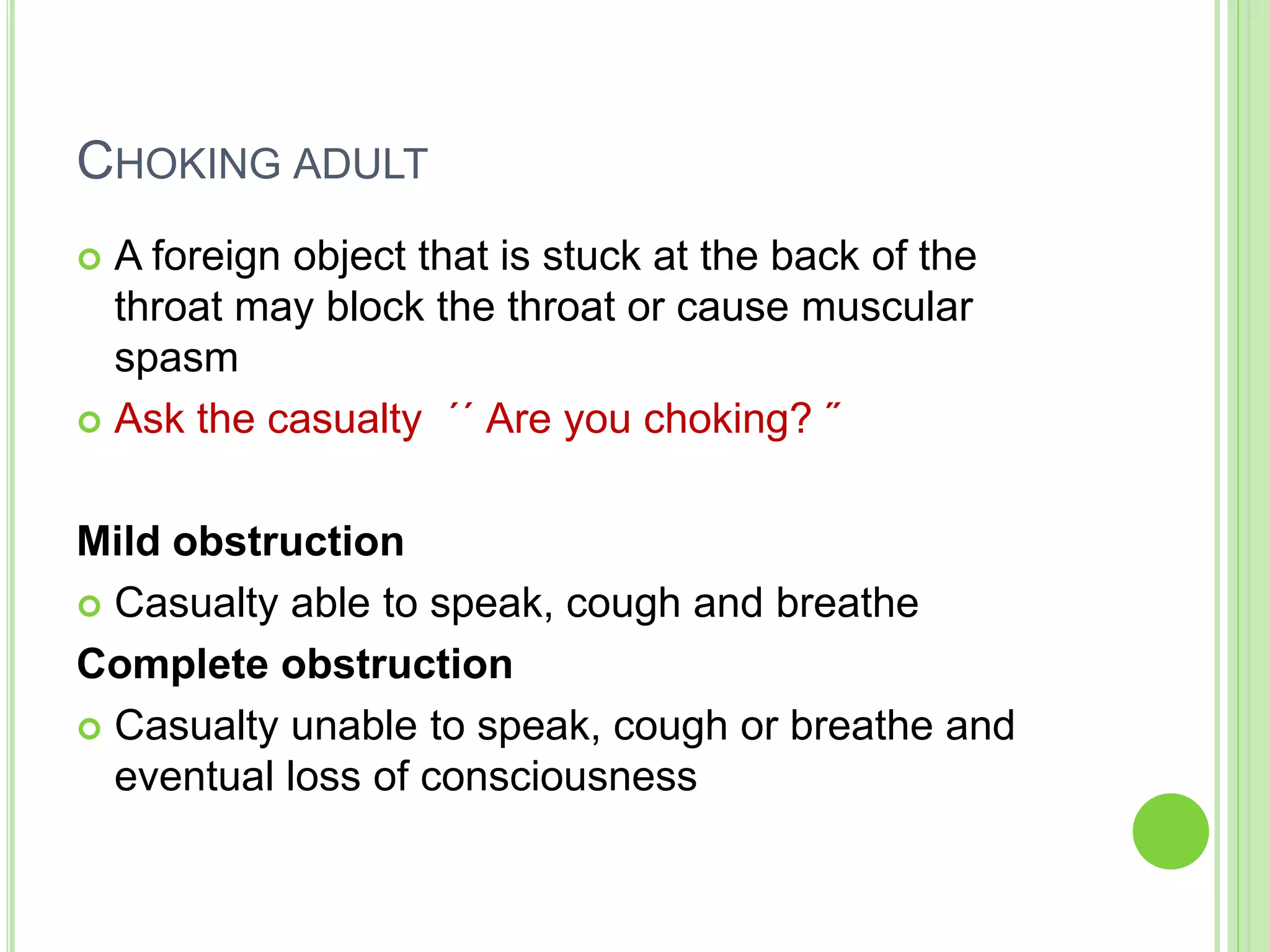 CHOKING ADULT

A foreign object that is stuck at the back of the throat may block the throat or cause muscular spasm

Ask the casualty ´´ Are you choking? ˝

Mild obstruction

Casualty able to speak, cough and breathe

Complete obstruction

Casualty unable to speak, cough or breathe and eventual loss of consciousness